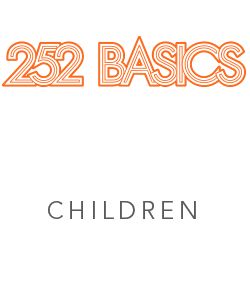 252 BASICS

CHILDREN